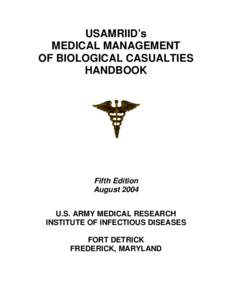 USAMRIID's
MEDICAL MANAGEMENT
OF BIOLOGICAL CASUALTIES
HANDBOOK

Fifth Edition
August 2004

U.S. ARMY MEDICAL RESEARCH
INSTITUTE OF INFECTIOUS DISEASES

FORT DETRICK
FREDERICK, MARYLAND